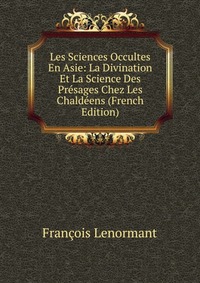 Les Sciences Occultes En Asie: La Divination Et La Science Des Présages Chez Les Chaldéens (French Edition)

François Lenormant